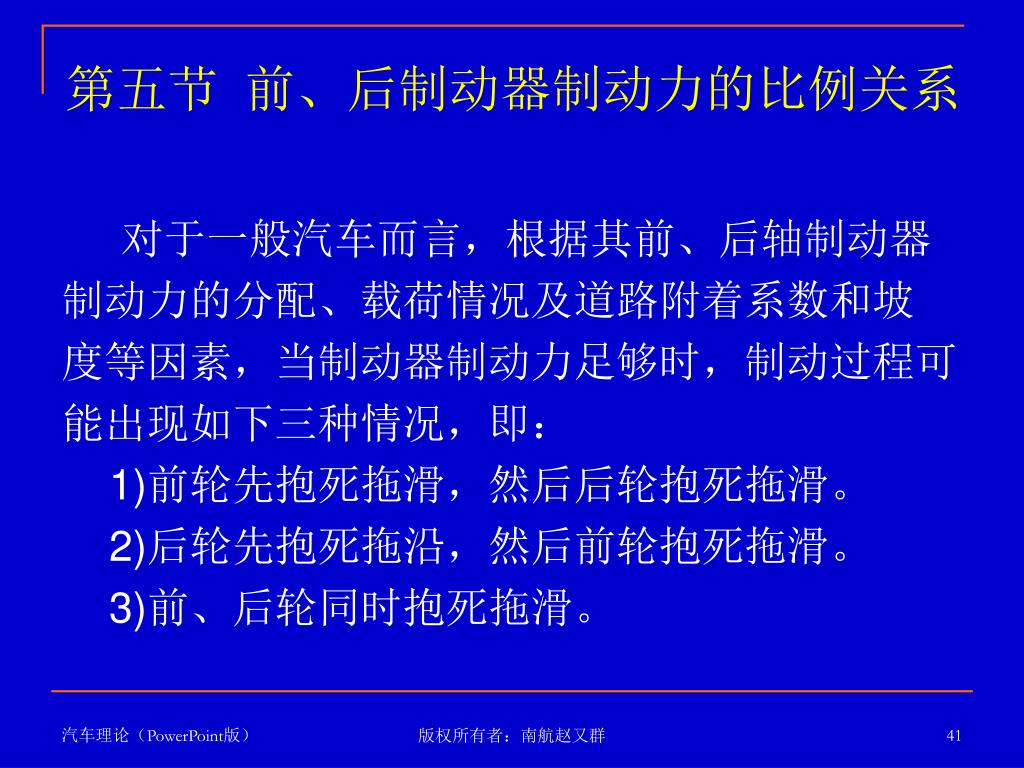 第五节 前、后制动器制动力的比例关系

对于一般汽车而言，根据其前、后轴制动器制动力的分配、载荷情况及道路附着系数和坡度等因素，当制动器制动力足够时，制动过程可能出现如下三种情况，即：

1)前轮先抱死拖滑，然后后轮抱死拖滑。

2)后轮先抱死拖沿，然后前轮抱死拖滑。

3)前、后轮同时抱死拖滑。

汽车理论（PowerPoint版）

版权所有者：南航赵又群

41